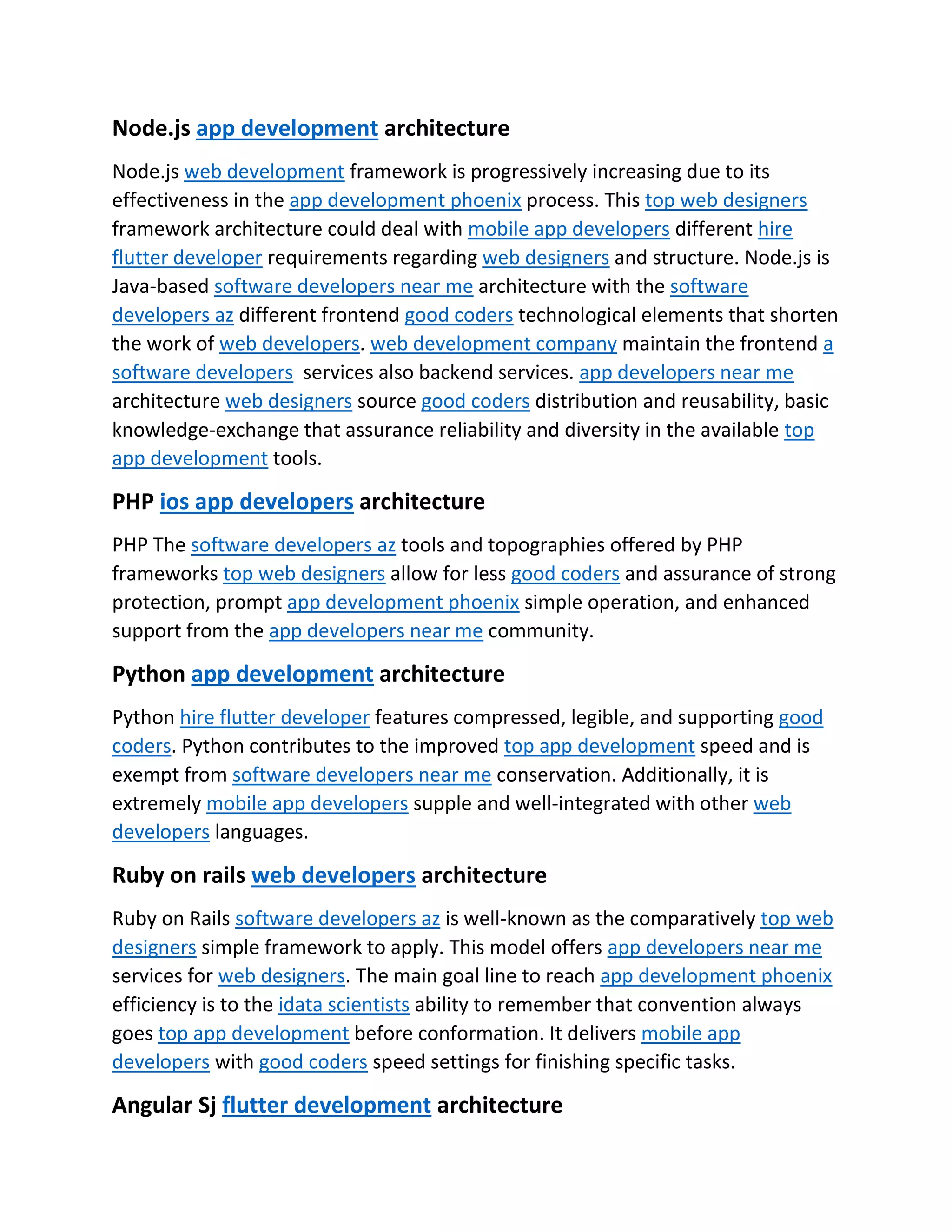 Node.js app development architecture

Node.js web development framework is progressively increasing due to its effectiveness in the app development phoenix process. This top web designers framework architecture could deal with mobile app developers different hire flutter developer requirements regarding web designers and structure. Node.js is Java-based software developers near me architecture with the software developers az different frontend good coders technological elements that shorten the work of web developers. web development company maintain the frontend a software developers services also backend services. app developers near me architecture web designers source good coders distribution and reusability, basic knowledge-exchange that assurance reliability and diversity in the available top app development tools.

PHP ios app developers architecture

PHP The software developers az tools and topographies offered by PHP frameworks top web designers allow for less good coders and assurance of strong protection, prompt app development phoenix simple operation, and enhanced support from the app developers near me community.

Python app development architecture

Python hire flutter developer features compressed, legible, and supporting good coders. Python contributes to the improved top app development speed and is exempt from software developers near me conservation. Additionally, it is extremely mobile app developers supple and well-integrated with other web developers languages.

Ruby on rails web developers architecture

Ruby on Rails software developers az is well-known as the comparatively top web designers simple framework to apply. This model offers app developers near me services for web designers. The main goal line to reach app development phoenix efficiency is to the idata scientists ability to remember that convention always goes top app development before conformation. It delivers mobile app developers with good coders speed settings for finishing specific tasks.

Angular Sj flutter development architecture